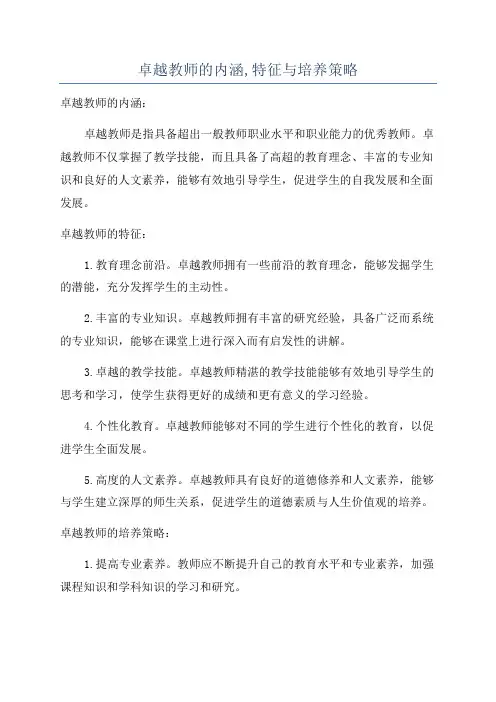 卓越教师的内涵,特征与培养策略

卓越教师的内涵:

卓越教师是指具备超出一般教师职业水平和职业能力的优秀教师。卓越教师不仅掌握了教学技能，而且具备了高超的教育理念、丰富的专业知识和良好的人文素养，能够有效地引导学生，促进学生的自我发展和全面发展。

卓越教师的特征:

1.教育理念前沿。卓越教师拥有一些前沿的教育理念，能够发掘学生的潜能，充分发挥学生的主动性。

2.丰富的专业知识。卓越教师拥有丰富的研究经验，具备广泛而系统的专业知识，能够在课堂上进行深入而有启发性的讲解。

3.卓越的教学技能。卓越教师精湛的教学技能能够有效地引导学生的思考和学习，使学生获得更好的成绩和更有意义的学习经验。

4.个性化教育。卓越教师能够对不同的学生进行个性化的教育，以促进学生全面发展。

5.高度的人文素养。卓越教师具有良好的道德修养和人文素养，能够与学生建立深厚的师生关系，促进学生的道德素质与人生价值观的培养。

卓越教师的培养策略:

1.提高专业素养。教师应不断提升自己的教育水平和专业素养，加强课程知识和学科知识的学习和研究。